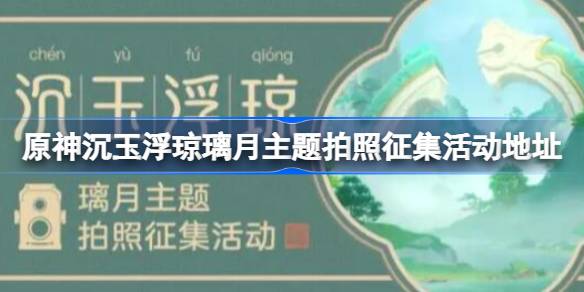 chén yù fú qióng
沉玉浮琼

原神沉玉浮琼璃月主题拍照征集活动地址

璃月主题
拍照征集活动